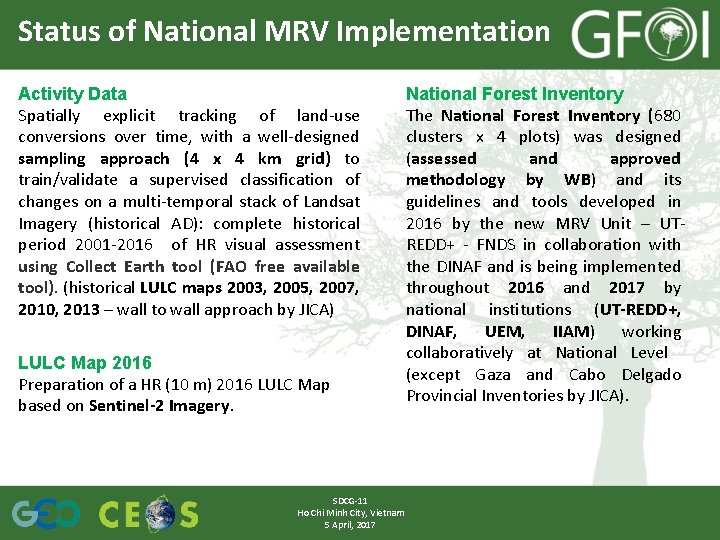 Status of National MRV Implementation

GFOI

Activity Data
Spatially explicit tracking of land-use conversions over time, with a well-designed sampling approach (4 x 4 km grid) to train/validate a supervised classification of changes on a multi-temporal stack of Landsat Imagery (historical AD): complete historical period 2001-2016 of HR visual assessment using Collect Earth tool (FAO free available tool). (historical LULC maps 2003, 2005, 2007, 2010, 2013 – wall to wall approach by JICA)

LULC Map 2016
Preparation of a HR (10 m) 2016 LULC Map based on Sentinel-2 Imagery.

National Forest Inventory
The National Forest Inventory (680 clusters x 4 plots) was designed (assessed and approved methodology by WB) and its guidelines and tools developed in 2016 by the new MRV Unit – UT-REDD+ - FNDS in collaboration with the DINAF and is being implemented throughout 2016 and 2017 by national institutions (UT-REDD+, DINAF, UEM, IIAM) working collaboratively at National Level (except Gaza and Cabo Delgado Provincial Inventories by JICA).

GEO CEOS

SDCG-11
Ho Chi Minh City, Vietnam
5 April, 2017